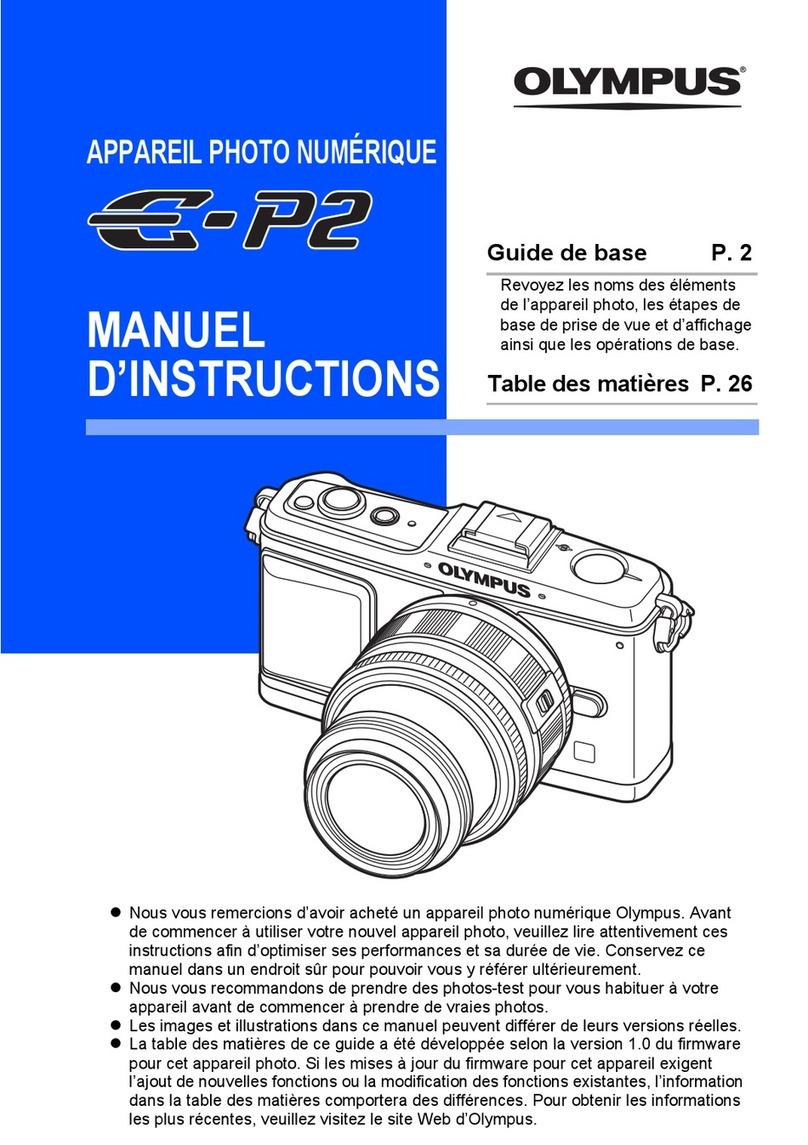 OLYMPUS®

APPAREIL PHOTO NUMÉRIQUE

E-P2

MANUEL D'INSTRUCTIONS

Guide de base P. 2

Revoyez les noms des éléments de l'appareil photo, les étapes de base de prise de vue et d'affichage ainsi que les opérations de base.

Table des matières P. 26

OLYMPUS

● Nous vous remercions d'avoir acheté un appareil photo numérique Olympus. Avant de commencer à utiliser votre nouvel appareil photo, veuillez lire attentivement ces instructions afin d'optimiser ses performances et sa durée de vie. Conservez ce manuel dans un endroit sûr pour pouvoir vous y référer ultérieurement.
● Nous vous recommandons de prendre des photos-test pour vous habituer à votre appareil avant de commencer à prendre de vraies photos.
● Les images et illustrations dans ce manuel peuvent différer de leurs versions réelles.
● La table des matières de ce guide a été développée selon la version 1.0 du firmware pour cet appareil photo. Si les mises à jour du firmware pour cet appareil exigent l'ajout de nouvelles fonctions ou la modification des fonctions existantes, l'information dans la table des matières comportera des différences. Pour obtenir les informations les plus récentes, veuillez visitez le site Web d'Olympus.